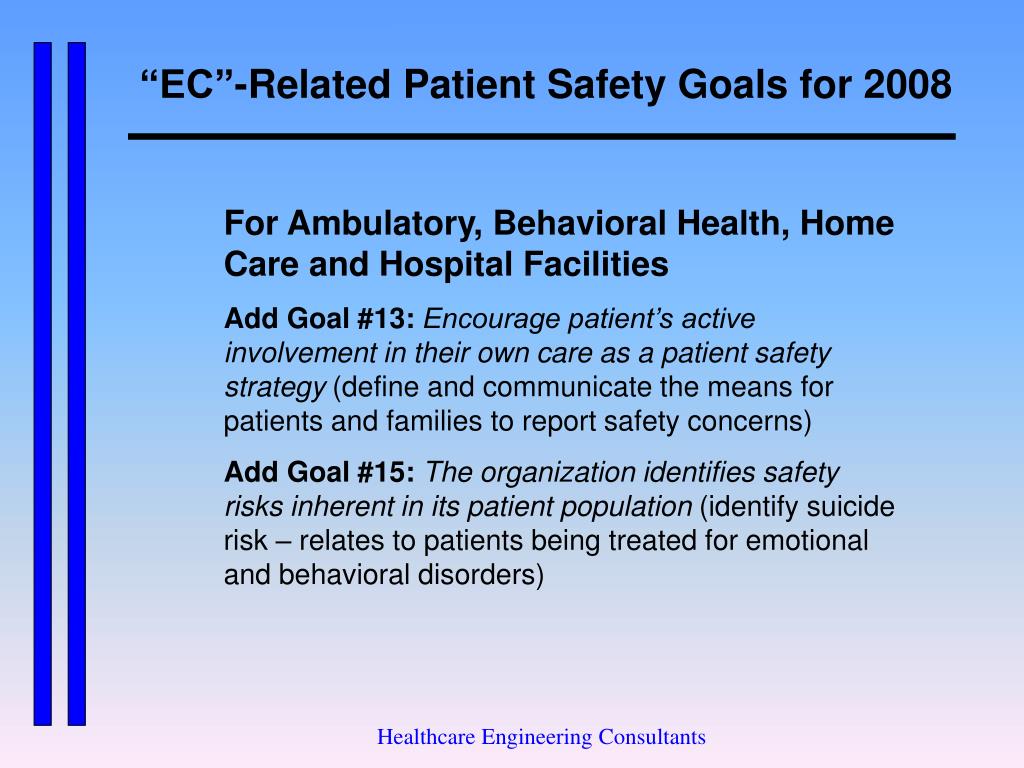 “EC”-Related Patient Safety Goals for 2008

For Ambulatory, Behavioral Health, Home Care and Hospital Facilities

Add Goal #13: Encourage patient’s active involvement in their own care as a patient safety strategy (define and communicate the means for patients and families to report safety concerns)

Add Goal #15: The organization identifies safety risks inherent in its patient population (identify suicide risk – relates to patients being treated for emotional and behavioral disorders)

Healthcare Engineering Consultants